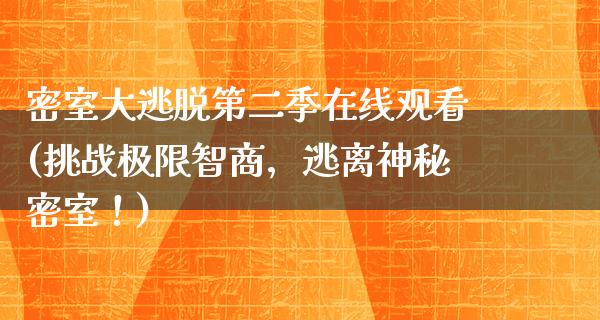 密室大逃脱第二季在线观看（挑战极限智商，逃离神秘密室！）